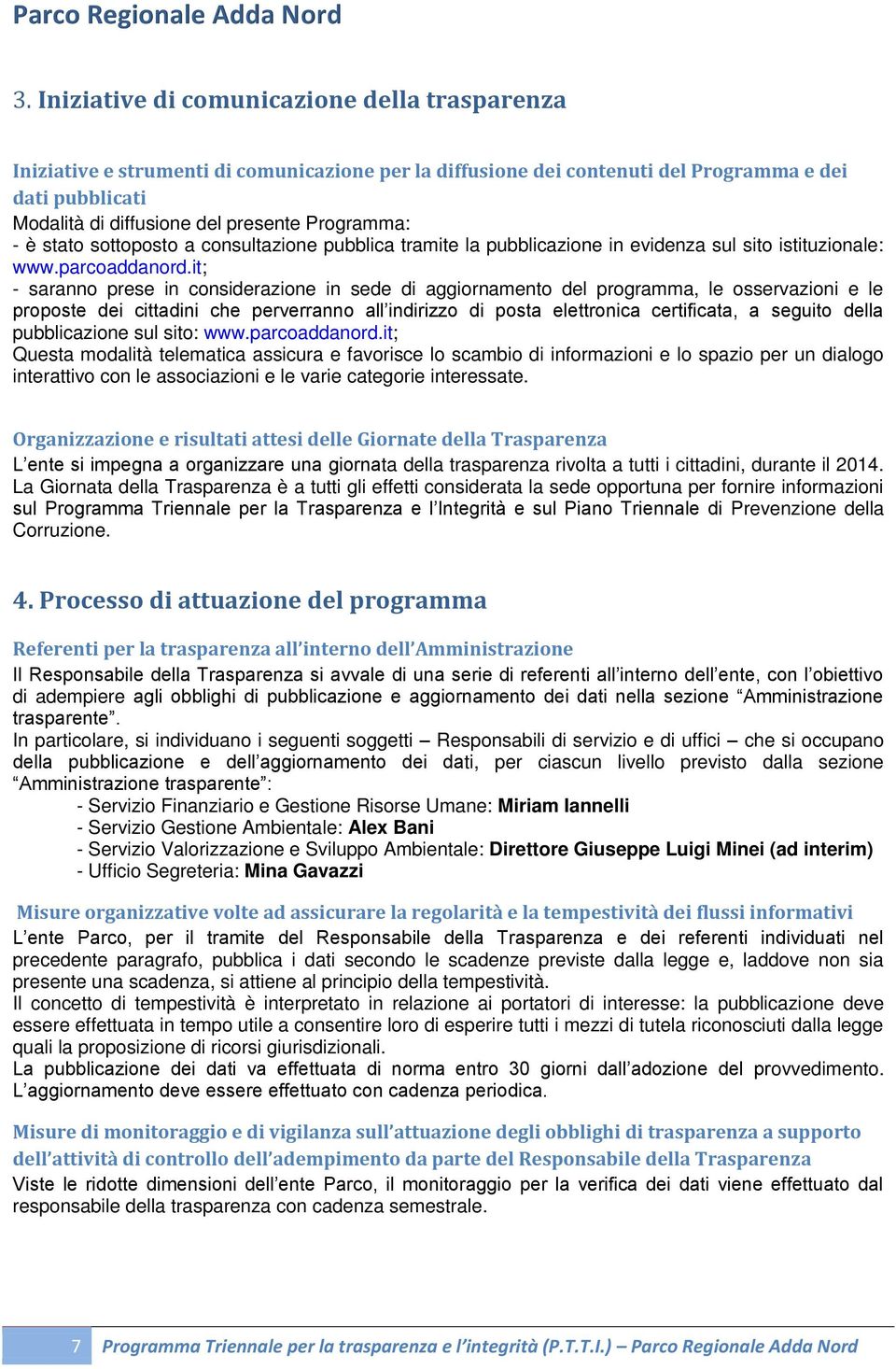 Parco Regionale Adda Nord

3. Iniziative di comunicazione della trasparenza

Iniziative e strumenti di comunicazione per la diffusione dei contenuti del Programma e dei dati pubblicati

Modalità di diffusione del presente Programma:
- è stato sottoposto a consultazione pubblica tramite la pubblicazione in evidenza sul sito istituzionale: www.parcoaddanord.it;
- saranno prese in considerazione in sede di aggiornamento del programma, le osservazioni e le proposte dei cittadini che perverranno all'indirizzo di posta elettronica certificata, a seguito della pubblicazione sul sito: www.parcoaddanord.it;
Questa modalità telematica assicura e favorisce lo scambio di informazioni e lo spazio per un dialogo interattivo con le associazioni e le varie categorie interessate.

Organizzazione e risultati attesi delle Giornate della Trasparenza

L'ente si impegna a organizzare una giornata della trasparenza rivolta a tutti i cittadini, durante il 2014. La Giornata della Trasparenza è a tutti gli effetti considerata la sede opportuna per fornire informazioni sul Programma Triennale per la Trasparenza e l'Integrità e sul Piano Triennale di Prevenzione della Corruzione.

4. Processo di attuazione del programma

Referenti per la trasparenza all'interno dell'Amministrazione

Il Responsabile della Trasparenza si avvale di una serie di referenti all'interno dell'ente, con l'obiettivo di adempiere agli obblighi di pubblicazione e aggiornamento dei dati nella sezione "Amministrazione trasparente".
In particolare, si individuano i seguenti soggetti – Responsabili di servizio e di uffici – che si occupano della pubblicazione e dell'aggiornamento dei dati, per ciascun livello previsto dalla sezione "Amministrazione trasparente":
- Servizio Finanziario e Gestione Risorse Umane: Miriam Iannelli
- Servizio Gestione Ambientale: Alex Bani
- Servizio Valorizzazione e Sviluppo Ambientale: Direttore Giuseppe Luigi Minei (ad interim)
- Ufficio Segreteria: Mina Gavazzi

Misure organizzative volte ad assicurare la regolarità e la tempestività dei flussi informativi

L'ente Parco, per il tramite del Responsabile della Trasparenza e dei referenti individuati nel precedente paragrafo, pubblica i dati secondo le scadenze previste dalla legge e, laddove non sia presente una scadenza, si attiene al principio della tempestività.
Il concetto di tempestività è interpretato in relazione ai portatori di interesse: la pubblicazione deve essere effettuata in tempo utile a consentire loro di esperire tutti i mezzi di tutela riconosciuti dalla legge quali la proposizione di ricorsi giurisdizionali.
La pubblicazione dei dati va effettuata di norma entro 30 giorni dall'adozione del provvedimento. L'aggiornamento deve essere effettuato con cadenza periodica.

Misure di monitoraggio e di vigilanza sull'attuazione degli obblighi di trasparenza a supporto dell'attività di controllo dell'adempimento da parte del Responsabile della Trasparenza

Viste le ridotte dimensioni dell'ente Parco, il monitoraggio per la verifica dei dati viene effettuato dal responsabile della trasparenza con cadenza semestrale.

7 Programma Triennale per la trasparenza e l'integrità (P.T.T.I.) – Parco Regionale Adda Nord